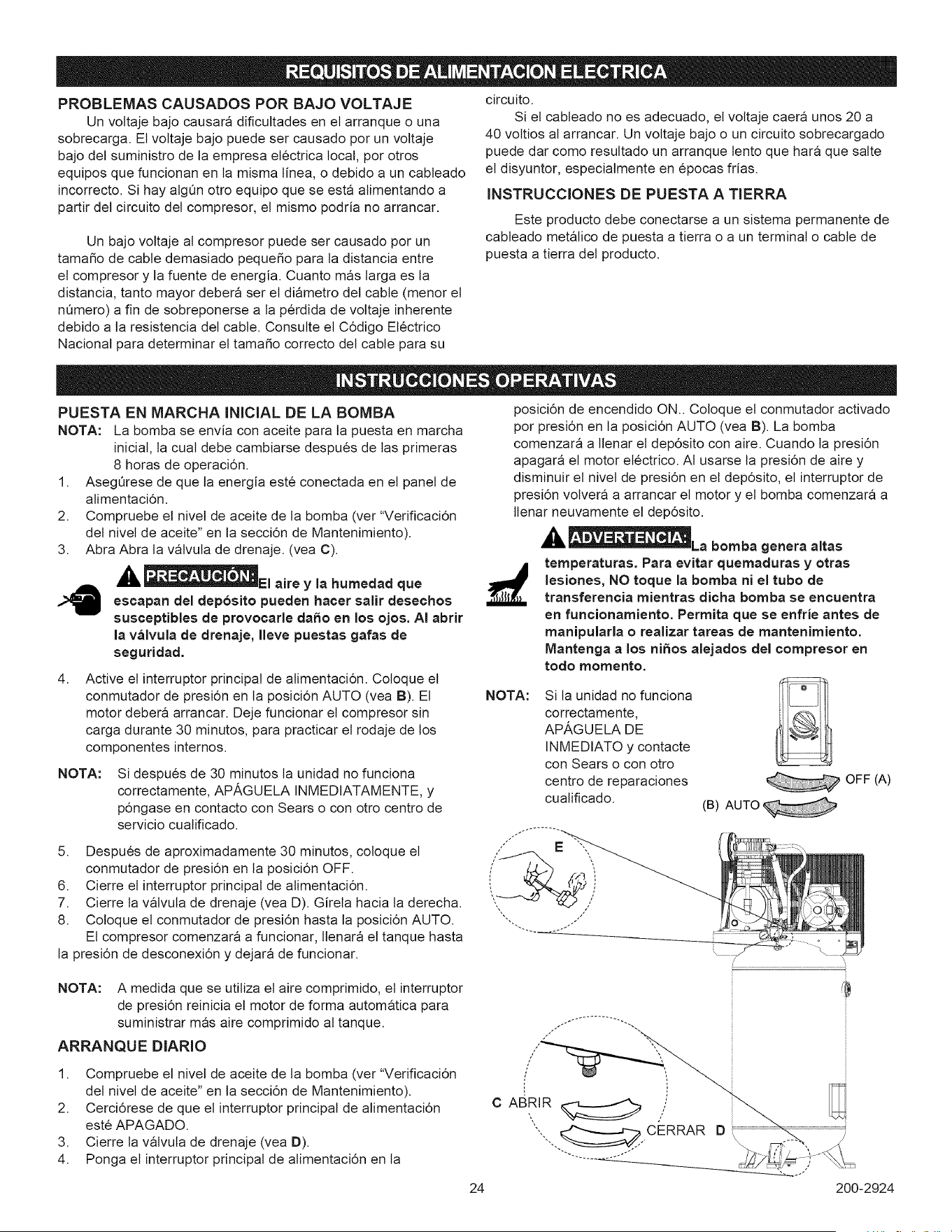 REQUISITOS DE ALIMENTACION ELECTRICA

PROBLEMAS CAUSADOS POR BAJO VOLTAJE

Un voltaje bajo causará dificultades en el arranque o una sobrecarga. El voltaje bajo puede ser causado por un voltaje bajo del suministro de la empresa eléctrica local, por otros equipos que funcionan en la misma línea, o debido a un cableado incorrecto. Si hay algún otro equipo que se está alimentando a partir del circuito del compresor, el mismo podría no arrancar.

Un bajo voltaje al compresor puede ser causado por un tamaño de cable demasiado pequeño para la distancia entre el compresor y la fuente de energía. Cuanto más larga es la distancia, tanto mayor deberá ser el diámetro del cable (menor el número) a fin de sobreponerse a la pérdida de voltaje inherente debido a la resistencia del cable. Consulte el Código Eléctrico Nacional para determinar el tamaño correcto del cable para su circuito.

Si el cableado no es adecuado, el voltaje caerá unos 20 a 40 voltios al arrancar. Un voltaje bajo o un circuito sobrecargado puede dar como resultado un arranque lento que hará que salte el disyuntor, especialmente en épocas frías.

INSTRUCCIONES DE PUESTA A TIERRA

Este producto debe conectarse a un sistema permanente de cableado metálico de puesta a tierra o a un terminal o cable de puesta a tierra del producto.

INSTRUCCIONES OPERATIVAS

PUESTA EN MARCHA INICIAL DE LA BOMBA

NOTA: La bomba se envía con aceite para la puesta en marcha inicial, la cual debe cambiarse después de las primeras 8 horas de operación.

1. Asegúrese de que la energía esté conectada en el panel de alimentación.
2. Compruebe el nivel de aceite de la bomba (ver "Verificación del nivel de aceite" en la sección de Mantenimiento).
3. Abra Abra la válvula de drenaje. (vea C).

PRECAUCIÓN: El aire y la humedad que escapan del depósito pueden hacer salir desechos susceptibles de provocarle daño en los ojos. Al abrir la válvula de drenaje, lleve puestas gafas de seguridad.

4. Active el interruptor principal de alimentación. Coloque el conmutador de presión en la posición AUTO (vea B). El motor deberá arrancar. Deje funcionar el compresor sin carga durante 30 minutos, para practicar el rodaje de los componentes internos.

NOTA: Si después de 30 minutos la unidad no funciona correctamente, APÁGUELA INMEDIATAMENTE, y póngase en contacto con Sears o con otro centro de servicio cualificado.

5. Después de aproximadamente 30 minutos, coloque el conmutador de presión en la posición OFF.
6. Cierre el interruptor principal de alimentación.
7. Cierre la válvula de drenaje (vea D). Gírela hacia la derecha.
8. Coloque el conmutador de presión hasta la posición AUTO.

El compresor comenzará a funcionar, llenará el tanque hasta la presión de desconexión y dejará de funcionar.

NOTA: A medida que se utiliza el aire comprimido, el interruptor de presión reinicia el motor de forma automática para suministrar más aire comprimido al tanque.

ARRANQUE DIARIO

1. Compruebe el nivel de aceite de la bomba (ver "Verificación del nivel de aceite" en la sección de Mantenimiento).
2. Cerciórese de que el interruptor principal de alimentación esté APAGADO.
3. Cierre la válvula de drenaje (vea D).
4. Ponga el interruptor principal de alimentación en la posición de encendido ON.. Coloque el conmutador activado por presión en la posición AUTO (vea B). La bomba comenzará a llenar el depósito con aire. Cuando la presión apagará el motor eléctrico. Al usarse la presión de aire y disminuir el nivel de presión en el depósito, el interruptor de presión volverá a arrancar el motor y el bomba comenzará a llenar neuvamente el depósito.

ADVERTENCIA: La bomba genera altas temperaturas. Para evitar quemaduras y otras lesiones, NO toque la bomba ni el tubo de transferencia mientras dicha bomba se encuentra en funcionamiento. Permita que se enfríe antes de manipularla o realizar tareas de mantenimiento. Mantenga a los niños alejados del compresor en todo momento.

NOTA: Si la unidad no funciona correctamente, APÁGUELA DE INMEDIATO y contacte con Sears o con otro centro de reparaciones cualificado.

OFF (A)
(B) AUTO
E
C ABRIR
CERRAR D

24

200-2924